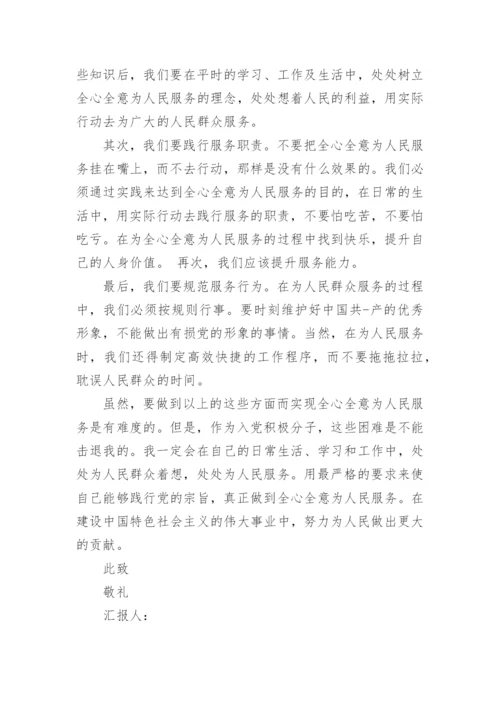 些知识后，我们要在平时的学习、工作及生活中，处处树立全心全意为人民服务的理念，处处想着人民的利益，用实际行动去为广大的人民群众服务。

其次，我们要践行服务职责。不要把全心全意为人民服务挂在嘴上，而不去行动，那样是没有什么效果的。我们必须通过实践来达到全心全意为人民服务的目的，在日常的生活中，用实际行动去践行服务的职责，不要怕吃苦，不要怕吃亏。在为全心全意为人民服务的过程中找到快乐，提升自己的人身价值。 再次，我们应该提升服务能力。

最后，我们要规范服务行为。在为人民群众服务的过程中，我们必须按规则行事。要时刻维护好中国共-产的优秀形象，不能做出有损党的形象的事情。当然，在为人民服务时，我们还得制定高效快捷的工作程序，而不要拖拖拉拉，耽误人民群众的时间。

虽然，要做到以上的这些方面而实现全心全意为人民服务是有难度的。但是，作为入党积极分子，这些困难是不能击退我的。我一定会在自己的日常生活、学习和工作中，处处为人民群众着想，处处为人民服务。用最严格的要求来使自己能够践行党的宗旨，真正做到全心全意为人民服务。在建设中国特色社会主义的伟大事业中，努力为人民做出更大的贡献。

此致

敬礼

汇报人：